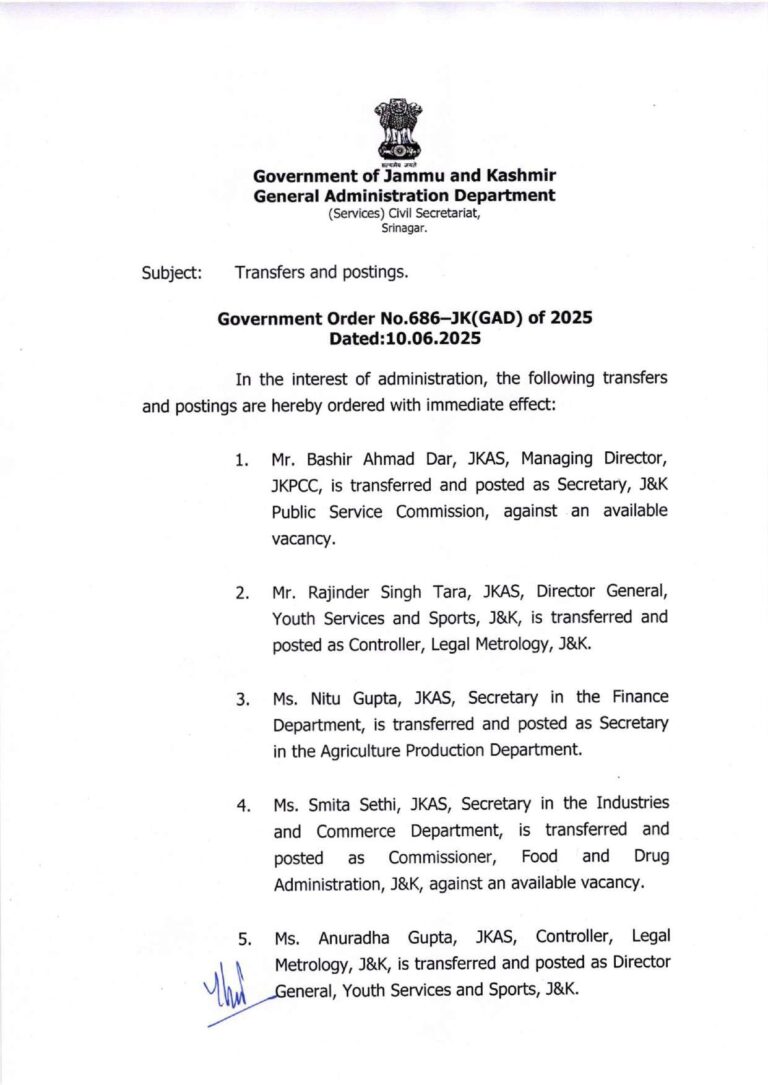 सत्यमेव जयते

Government of Jammu and Kashmir
General Administration Department
(Services) Civil Secretariat,
Srinagar.

Subject: Transfers and postings.

Government Order No.686–JK(GAD) of 2025
Dated:10.06.2025

In the interest of administration, the following transfers and postings are hereby ordered with immediate effect:

1. Mr. Bashir Ahmad Dar, JKAS, Managing Director, JKPCC, is transferred and posted as Secretary, J&K Public Service Commission, against an available vacancy.

2. Mr. Rajinder Singh Tara, JKAS, Director General, Youth Services and Sports, J&K, is transferred and posted as Controller, Legal Metrology, J&K.

3. Ms. Nitu Gupta, JKAS, Secretary in the Finance Department, is transferred and posted as Secretary in the Agriculture Production Department.

4. Ms. Smita Sethi, JKAS, Secretary in the Industries and Commerce Department, is transferred and posted as Commissioner, Food and Drug Administration, J&K, against an available vacancy.

5. Ms. Anuradha Gupta, JKAS, Controller, Legal Metrology, J&K, is transferred and posted as Director General, Youth Services and Sports, J&K.